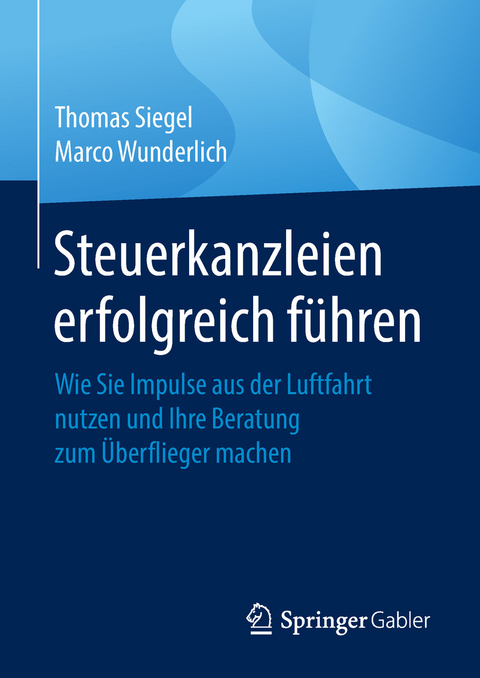 Thomas Siegel
Marco Wunderlich

Steuerkanzleien erfolgreich führen

Wie Sie Impulse aus der Luftfahrt nutzen und Ihre Beratung zum Überflieger machen

Springer Gabler